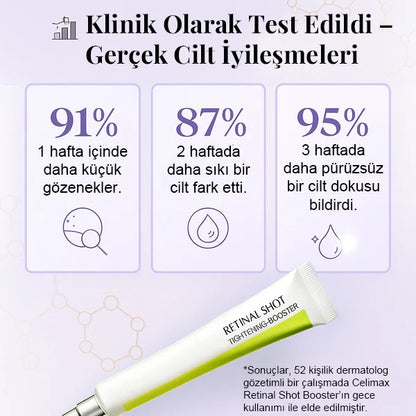 Klinik Olarak Test Edildi – Gerçek Cilt İyileşmeleri

91%
1 hafta içinde daha küçük gözenekler.

87%
2 haftada daha sıkı bir cilt fark etti.

95%
3 haftada daha pürüzsüz bir cilt dokusu bildirdi.

RETINAL SHOT
TIGHTENING-BOOSTER

*Sonuçlar, 52 kişilik dermatolog gözetimli bir çalışmada Celimax Retinal Shot Booster'ın gece kullanımı ile elde edilmiştir.